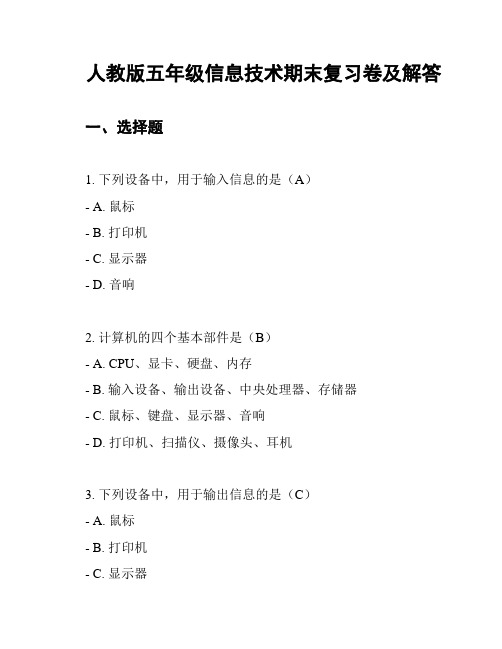 人教版五年级信息技术期末复习卷及解答

一、选择题

1. 下列设备中，用于输入信息的是（A）

- A. 鼠标

- B. 打印机

- C. 显示器

- D. 音响

2. 计算机的四个基本部件是（B）

- A. CPU、显卡、硬盘、内存

- B. 输入设备、输出设备、中央处理器、存储器

- C. 鼠标、键盘、显示器、音响

- D. 打印机、扫描仪、摄像头、耳机

3. 下列设备中，用于输出信息的是（C）

- A. 鼠标

- B. 打印机

- C. 显示器